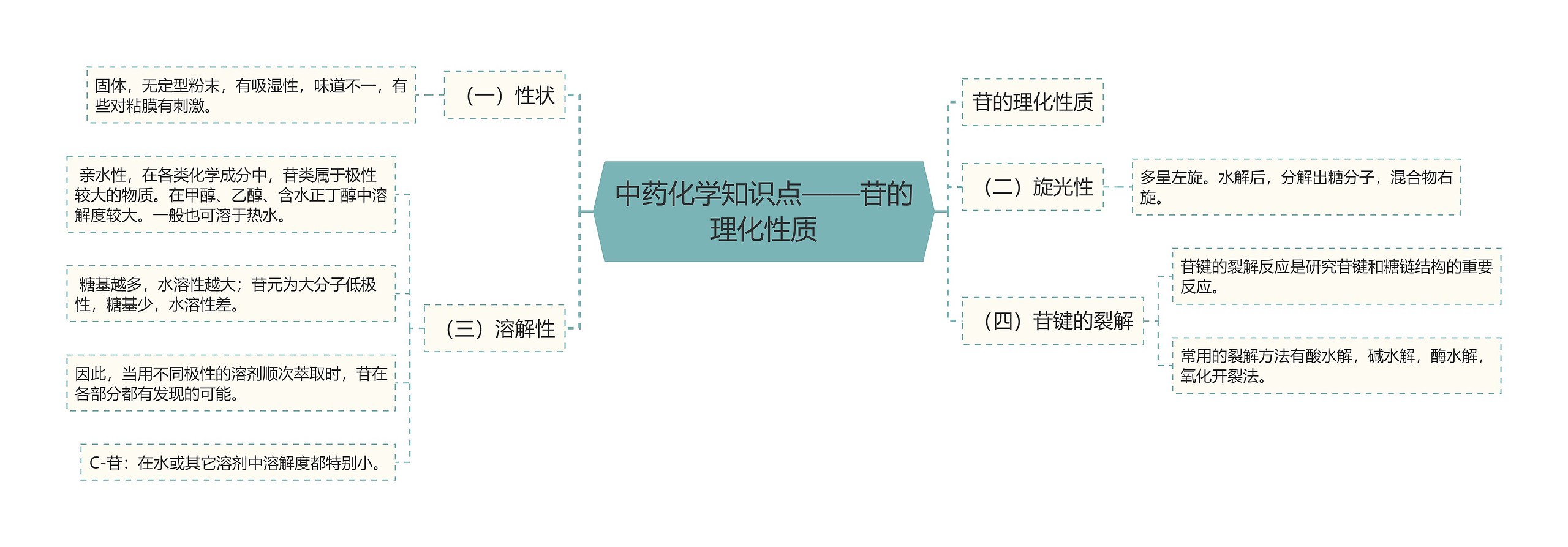 中药化学知识点——苷的理化性质

（一）性状

固体，无定型粉末，有吸湿性，味道不一，有些对粘膜有刺激。

（三）溶解性

亲水性，在各类化学成分中，苷类属于极性较大的物质。在甲醇、乙醇、含水正丁醇中溶解度较大。一般也可溶于热水。

糖基越多，水溶性越大；苷元为大分子低极性，糖基少，水溶性差。

因此，当用不同极性的溶剂顺次萃取时，苷在各部分都有发现的可能。

C-苷：在水或其它溶剂中溶解度都特别小。

苷的理化性质

（二）旋光性

多呈左旋。水解后，分解出糖分子，混合物右旋。

（四）苷键的裂解

苷键的裂解反应是研究苷键和糖链结构的重要反应。

常用的裂解方法有酸水解，碱水解，酶水解，氧化开裂法。